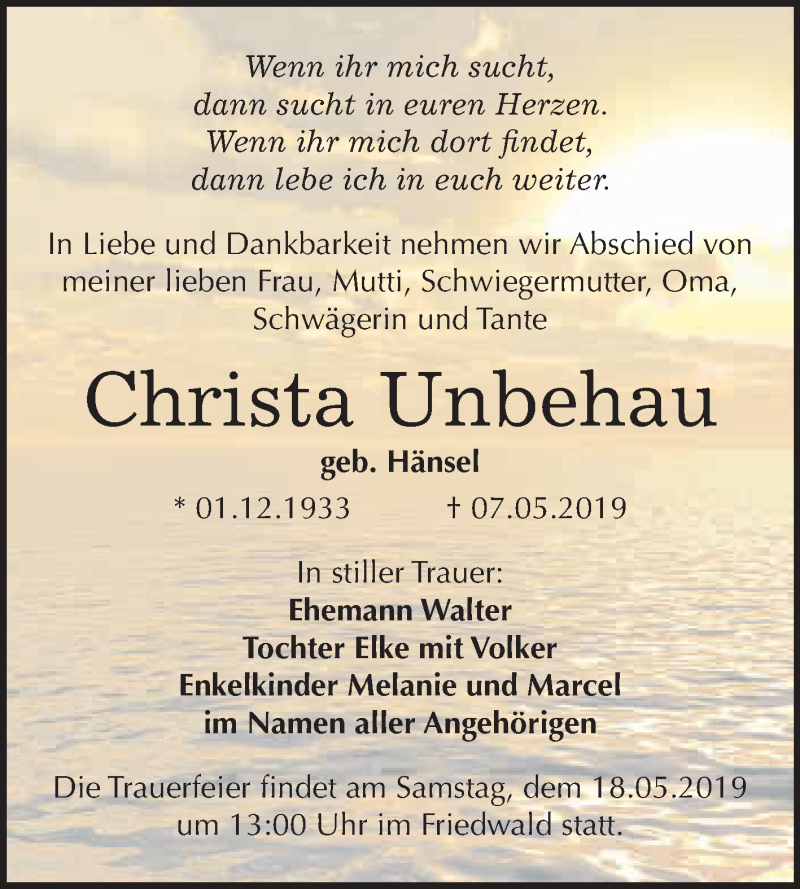 Wenn ihr mich sucht,
dann sucht in euren Herzen.
Wenn ihr mich dort findet,
dann lebe ich in euch weiter.

In Liebe und Dankbarkeit nehmen wir Abschied von meiner lieben Frau, Mutti, Schwiegermutter, Oma, Schwägerin und Tante

Christa Unbehau

geb. Hänsel

* 01.12.1933 † 07.05.2019

In stiller Trauer:
Ehemann Walter
Tochter Elke mit Volker
Enkelkinder Melanie und Marcel
im Namen aller Angehörigen

Die Trauerfeier findet am Samstag, dem 18.05.2019 um 13:00 Uhr im Friedwald statt.